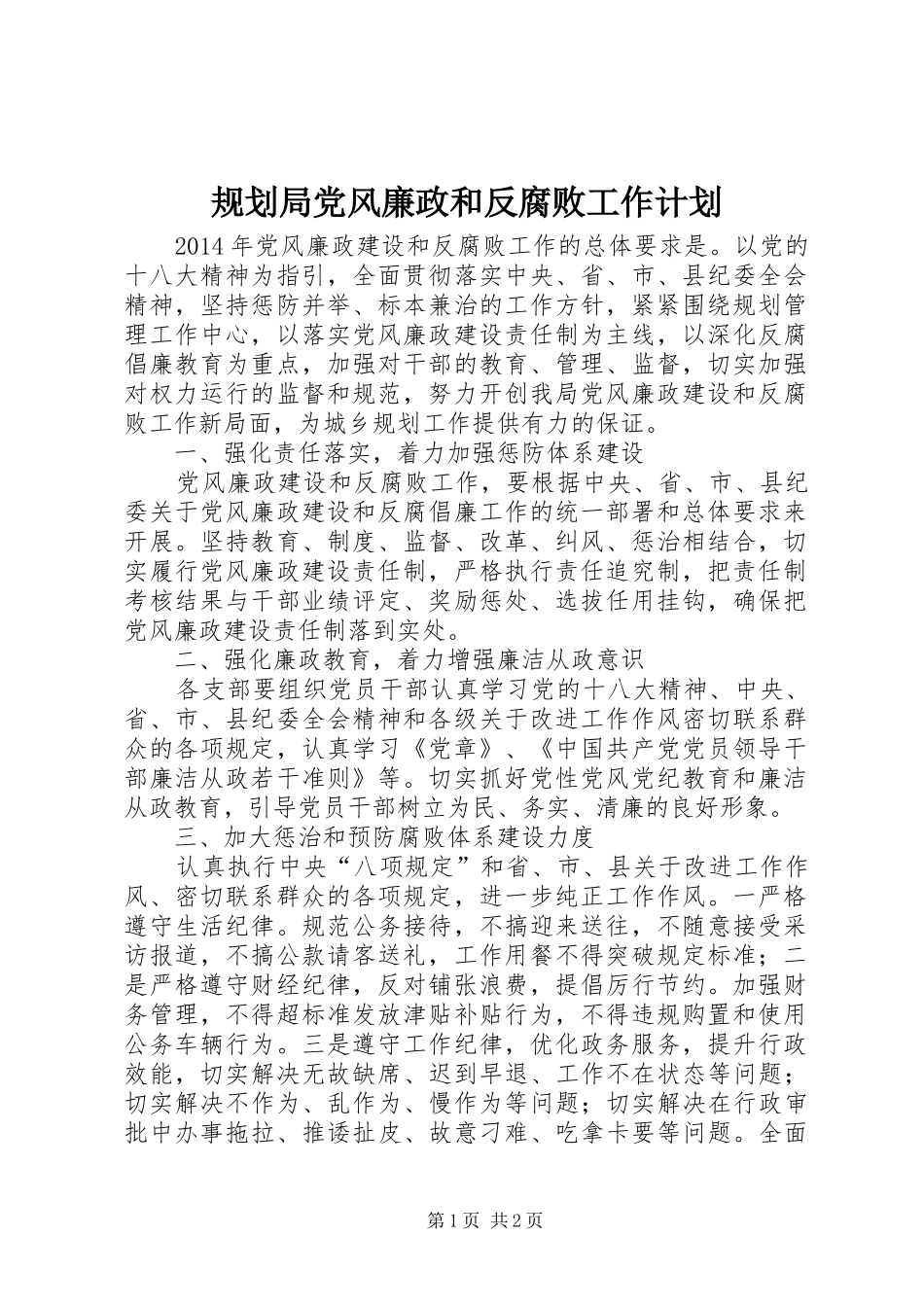 规划局党风廉政和反腐败工作计划

2014年党风廉政建设和反腐败工作的总体要求是。以党的十八大精神为指引，全面贯彻落实中央、省、市、县纪委全会精神，坚持惩防并举、标本兼治的工作方针，紧紧围绕规划管理工作中心，以落实党风廉政建设责任制为主线，以深化反腐倡廉教育为重点，加强对干部的教育、管理、监督，切实加强对权力运行的监督和规范，努力开创我局党风廉政建设和反腐败工作新局面，为城乡规划工作提供有力的保证。

一、强化责任落实，着力加强惩防体系建设

党风廉政建设和反腐败工作，要根据中央、省、市、县纪委关于党风廉政建设和反腐倡廉工作的统一部署和总体要求来开展。坚持教育、制度、监督、改革、纠风、惩治相结合，切实履行党风廉政建设责任制，严格执行责任追究制，把责任制考核结果与干部业绩评定、奖励惩处、选拔任用挂钩，确保把党风廉政建设责任制落到实处。

二、强化廉政教育，着力增强廉洁从政意识

各支部要组织党员干部认真学习党的十八大精神、中央、省、市、县纪委全会精神和各级关于改进工作作风密切联系群众的各项规定，认真学习《党章》、《中国共产党党员领导干部廉洁从政若干准则》等。切实抓好党性党风党纪教育和廉洁从政教育，引导党员干部树立为民、务实、清廉的良好形象。

三、加大惩治和预防腐败体系建设力度

认真执行中央“八项规定”和省、市、县关于改进工作作风、密切联系群众的各项规定，进一步纯正工作作风。一严格遵守生活纪律。规范公务接待，不搞迎来送往，不随意接受采访报道，不搞公款请客送礼，工作用餐不得突破规定标准；二是严格遵守财经纪律，反对铺张浪费，提倡厉行节约。加强财务管理，不得超标准发放津贴补贴行为，不得违规购置和使用公务车辆行为。三是遵守工作纪律，优化政务服务，提升行政效能，切实解决无故缺席、迟到早退、工作不在状态等问题；切实解决不作为、乱作为、慢作为等问题；切实解决在行政审批中办事拖拉、推诿扯皮、故意刁难、吃拿卡要等问题。全面

第1页 共2页